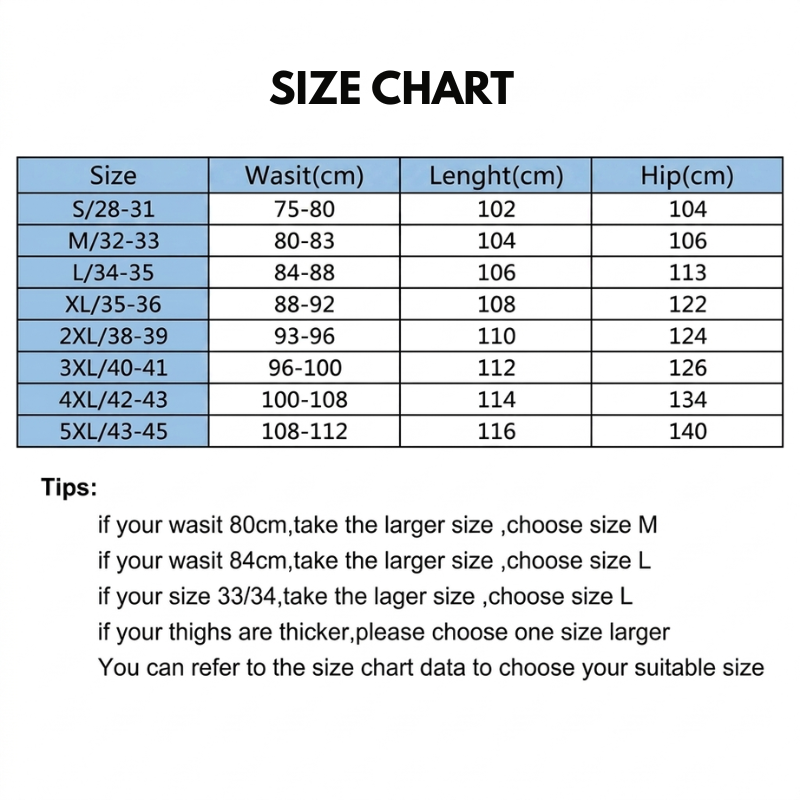 SIZE CHART

| Size | Wasit(cm) | Lenght(cm) | Hip(cm) |
|---|---|---|---|
| S/28-31 | 75-80 | 102 | 104 |
| M/32-33 | 80-83 | 104 | 106 |
| L/34-35 | 84-88 | 106 | 113 |
| XL/35-36 | 88-92 | 108 | 122 |
| 2XL/38-39 | 93-96 | 110 | 124 |
| 3XL/40-41 | 96-100 | 112 | 126 |
| 4XL/42-43 | 100-108 | 114 | 134 |
| 5XL/43-45 | 108-112 | 116 | 140 |

Tips:

if your wasit 80cm,take the larger size ,choose size M
if your wasit 84cm,take the larger size ,choose size L
if your size 33/34,take the lager size ,choose size L
if your thighs are thicker,please choose one size larger
You can refer to the size chart data to choose your suitable size